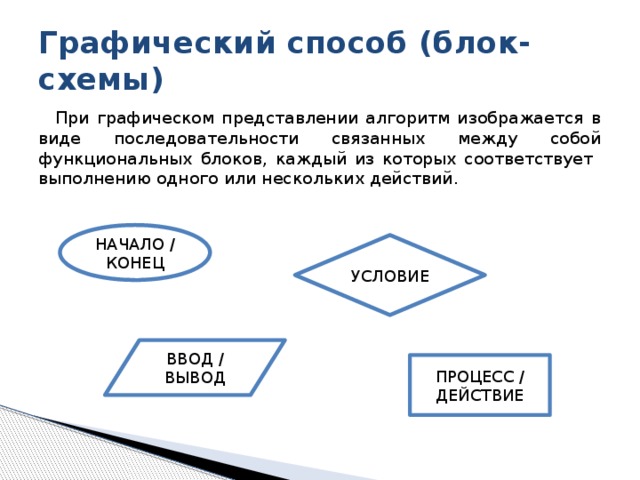 Графический способ (блок-схемы)

При графическом представлении алгоритм изображается в виде последовательности связанных между собой функциональных блоков, каждый из которых соответствует выполнению одного или нескольких действий.

НАЧАЛО / КОНЕЦ

УСЛОВИЕ

ВВОД / ВЫВОД

ПРОЦЕСС / ДЕЙСТВИЕ